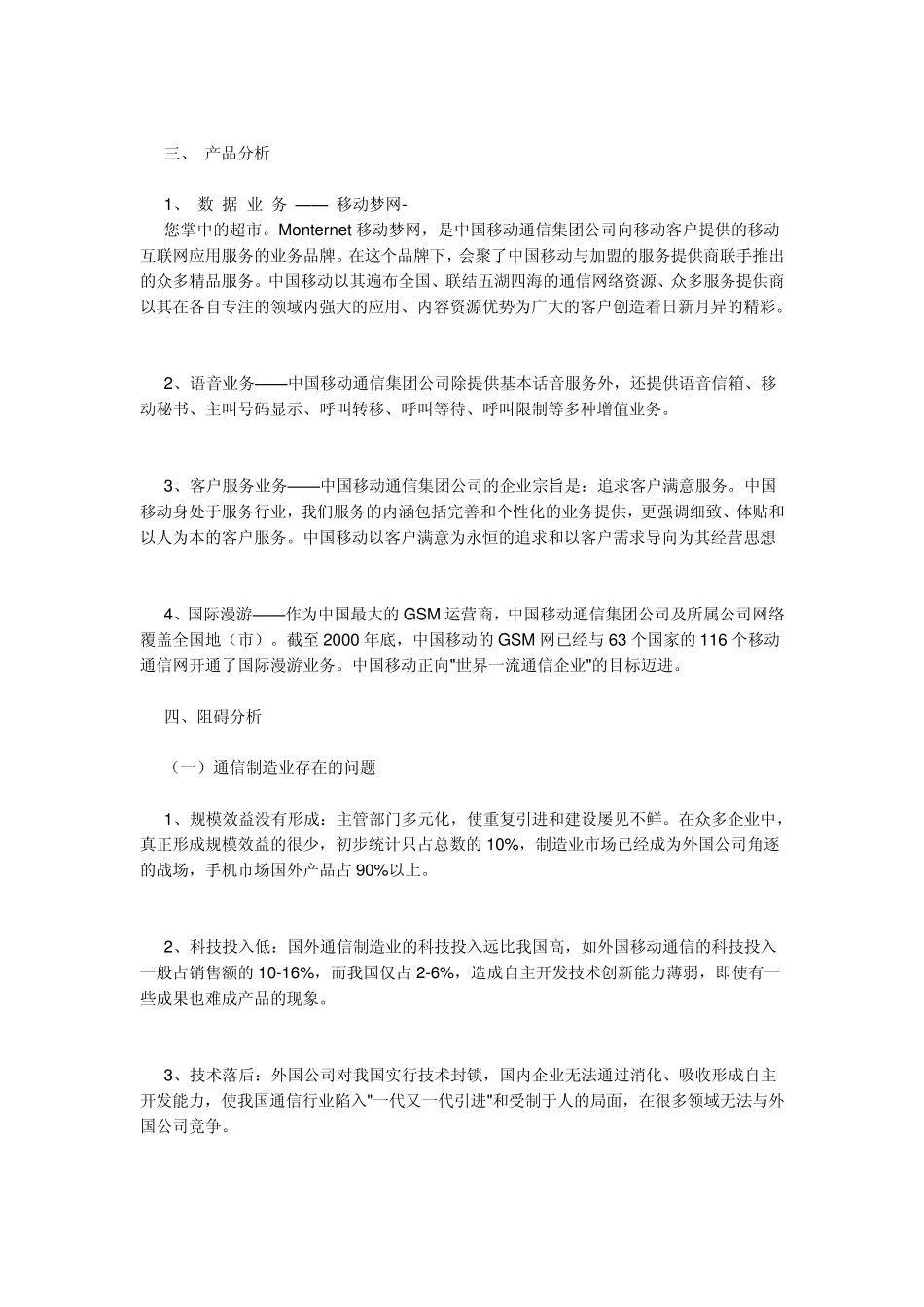 三、 产品分析

1、 数 据 业 务 —— 移动梦网-
您掌中的超市。Monternet 移动梦网，是中国移动通信集团公司向移动客户提供的移动互联网应用服务的业务品牌。在这个品牌下，会聚了中国移动与加盟的服务提供商联手推出的众多精品服务。中国移动以其遍布全国、联结五湖四海的通信网络资源、众多服务提供商以其在各自专注的领域内强大的应用、内容资源优势为广大的客户创造着日新月异的精彩。

2、语音业务——中国移动通信集团公司除提供基本话音服务外，还提供语音信箱、移动秘书、主叫号码显示、呼叫转移、呼叫等待、呼叫限制等多种增值业务。

3、客户服务业务——中国移动通信集团公司的企业宗旨是：追求客户满意服务。中国移动身处于服务行业，我们服务的内涵包括完善和个性化的业务提供，更强调细致、体贴和以人为本的客户服务。中国移动以客户满意为永恒的追求和以客户需求导向为其经营思想

4、国际漫游——作为中国最大的 GSM 运营商，中国移动通信集团公司及所属公司网络覆盖全国地（市）。截至 2000 年底，中国移动的 GSM 网已经与 63 个国家的 116 个移动通信网开通了国际漫游业务。中国移动正向"世界一流通信企业"的目标迈进。

四、阻碍分析

（一）通信制造业存在的问题

1、规模效益没有形成：主管部门多元化，使重复引进和建设屡见不鲜。在众多企业中，真正形成规模效益的很少，初步统计只占总数的 10%，制造业市场已经成为外国公司角逐的战场，手机市场国外产品占 90%以上。

2、科技投入低：国外通信制造业的科技投入远比我国高，如外国移动通信的科技投入一般占销售额的 10-16%，而我国仅占 2-6%，造成自主开发技术创新能力薄弱，即使有一些成果也难成产品的现象。

3、技术落后：外国公司对我国实行技术封锁，国内企业无法通过消化、吸收形成自主开发能力，使我国通信行业陷入"一代又一代引进"和受制于人的局面，在很多领域无法与外国公司竞争。